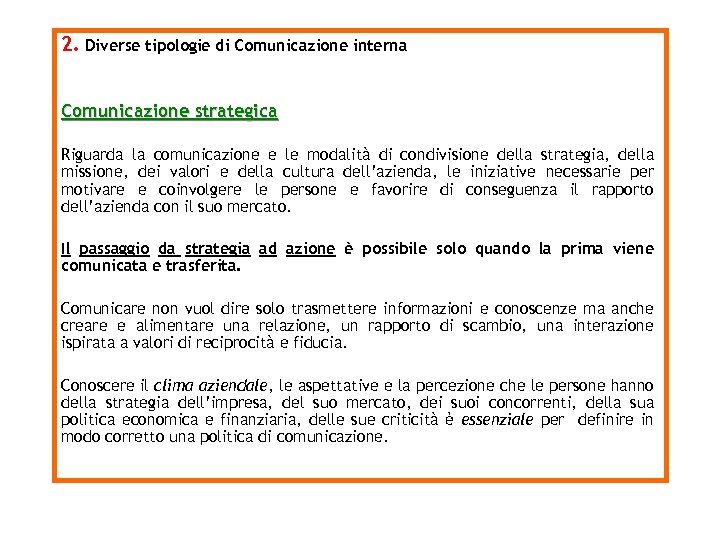 2. Diverse tipologie di Comunicazione interna

Comunicazione strategica

Riguarda la comunicazione e le modalità di condivisione della strategia, della missione, dei valori e della cultura dell'azienda, le iniziative necessarie per motivare e coinvolgere le persone e favorire di conseguenza il rapporto dell'azienda con il suo mercato.

Il passaggio da strategia ad azione è possibile solo quando la prima viene comunicata e trasferita.

Comunicare non vuol dire solo trasmettere informazioni e conoscenze ma anche creare e alimentare una relazione, un rapporto di scambio, una interazione ispirata a valori di reciprocità e fiducia.

Conoscere il clima aziendale, le aspettative e la percezione che le persone hanno della strategia dell'impresa, del suo mercato, dei suoi concorrenti, della sua politica economica e finanziaria, delle sue criticità è essenziale per definire in modo corretto una politica di comunicazione.